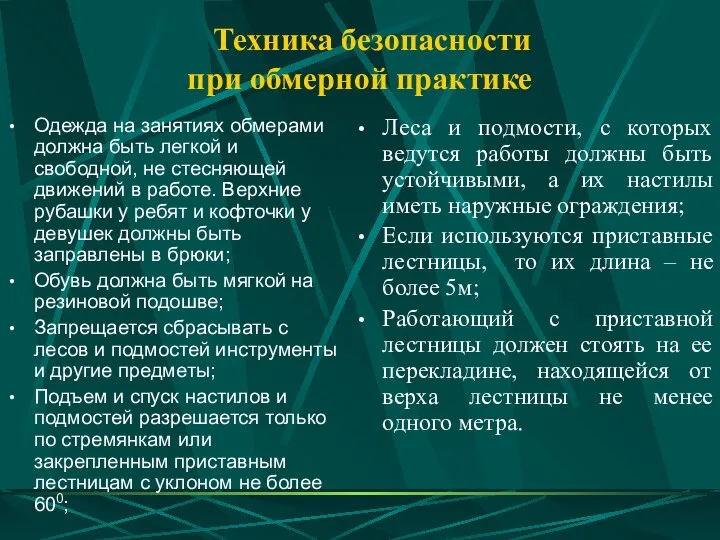 Техника безопасности
при обмерной практике

• Одежда на занятиях обмерами должна быть легкой и свободной, не стесняющей движений в работе. Верхние рубашки у ребят и кофточки у девушек должны быть заправлены в брюки;
• Обувь должна быть мягкой на резиновой подошве;
• Запрещается сбрасывать с лесов и подмостей инструменты и другие предметы;
• Подъем и спуск настилов и подмостей разрешается только по стремянкам или закрепленным приставным лестницам с уклоном не более $60^0$;

• Леса и подмости, с которых ведутся работы должны быть устойчивыми, а их настилы иметь наружные ограждения;
• Если используются приставные лестницы, то их длина – не более 5м;
• Работающий с приставной лестницы должен стоять на ее перекладине, находящейся от верха лестницы не менее одного метра.